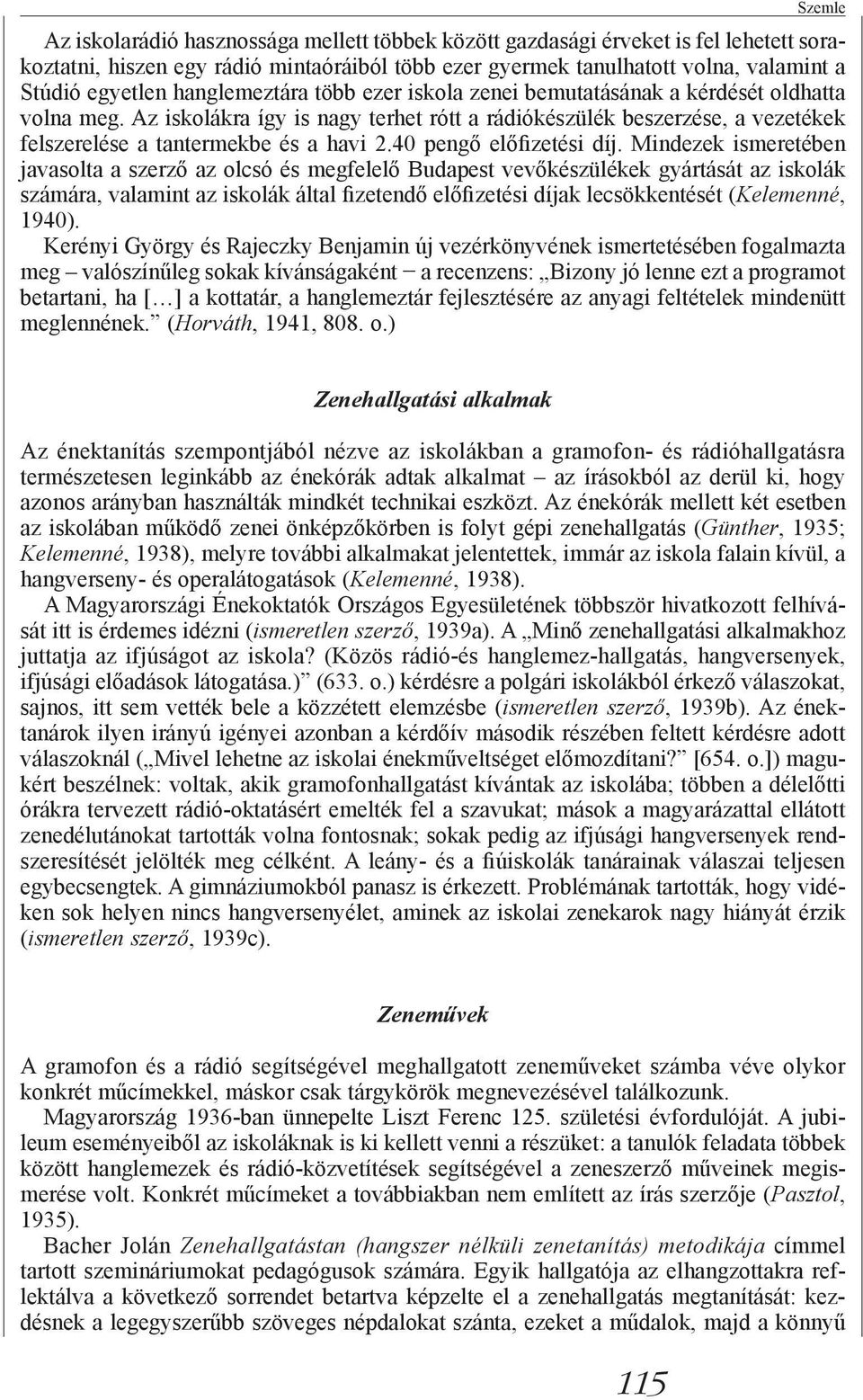 Szemle

Az iskolarádió hasznossága mellett többek között gazdasági érveket is fel lehetett sorakoztatni, hiszen egy rádió mintaóráiból több ezer gyermek tanulhatott volna, valamint a Stúdió egyetlen hanglemeztára több ezer iskola zenei bemutatásának a kérdését oldhatta volna meg. Az iskolákra így is nagy terhet rótt a rádiókészülék beszerzése, a vezetékek felszerelése a tantermekbe és a havi 2.40 pengő előfizetési díj. Mindezek ismeretében javasolta a szerző az olcsó és megfelelő Budapest vevőkészülékek gyártását az iskolák számára, valamint az iskolák által fizetendő előfizetési díjak lecsökkentését (Kelemenné, 1940).

Kerényi György és Rajeczky Benjamin új vezérkönyvének ismertetésében fogalmazta meg – valószínűleg sokak kívánságaként – a recenzens: „Bizony jó lenne ezt a programot betartani, ha […] a kottatár, a hanglemeztár fejlesztésére az anyagi feltételek mindenütt meglennének.” (Horváth, 1941, 808. o.)

Zenehallgatási alkalmak

Az énektanítás szempontjából nézve az iskolákban a gramofon- és rádióhallgatásra természetesen leginkább az énekórák adtak alkalmat – az írásokból az derül ki, hogy azonos arányban használták mindkét technikai eszközt. Az énekórák mellett két esetben az iskolában működő zenei önképzőkörben is folyt gépi zenehallgatás (Günther, 1935; Kelemenné, 1938), melyre további alkalmakat jelentettek, immár az iskola falain kívül, a hangverseny- és operalátogatások (Kelemenné, 1938).

A Magyarországi Énekoktatók Országos Egyesületének többször hivatkozott felhívását itt is érdemes idézni (ismeretlen szerző, 1939a). A „Minő zenehallgatási alkalmakhoz juttatja az ifjúságot az iskola? (Közös rádió-és hanglemez-hallgatás, hangversenyek, ifjúsági előadások látogatása.)” (633. o.) kérdésre a polgári iskolákból érkező válaszokat, sajnos, itt sem vették bele a közzétett elemzésbe (ismeretlen szerző, 1939b). Az énektanárok ilyen irányú igényei azonban a kérdőív második részében feltett kérdésre adott válaszoknál („Mivel lehetne az iskolai énekműveltséget előmozdítani?” [654. o.]) magukért beszélnek: voltak, akik gramofonhallgatást kívántak az iskolába; többen a délelőtti órákra tervezett rádió-oktatásért emelték fel a szavukat; mások a magyarázattal ellátott zenedélutánokat tartották volna fontosnak; sokak pedig az ifjúsági hangversenyek rendszeresítését jelölték meg célként. A leány- és a fiúiskolák tanárainak válaszai teljesen egybecsengtek. A gimnáziumokból panasz is érkezett. Problémának tartották, hogy vidéken sok helyen nincs hangversenyélet, aminek az iskolai zenekarok nagy hiányát érzik (ismeretlen szerző, 1939c).

Zeneművek

A gramofon és a rádió segítségével meghallgatott zeneműveket számba véve olykor konkrét műcímekkel, máskor csak tárgykörök megnevezésével találkozunk.

Magyarország 1936-ban ünnepelte Liszt Ferenc 125. születési évfordulóját. A jubileum eseményeiből az iskoláknak is ki kellett venni a részüket: a tanulók feladata többek között hanglemezek és rádió-közvetítések segítségével a zeneszerző műveinek megismerése volt. Konkrét műcímeket a továbbiakban nem említett az írás szerzője (Pasztol, 1935).

Bacher Jolán Zenehallgatástan (hangszer nélküli zenetanítás) metodikája címmel tartott szemináriumokat pedagógusok számára. Egyik hallgatója az elhangzottakra reflektálva a következő sorrendet betartva képzelte el a zenehallgatás megtanítását: kezdésnek a legegyszerűbb szöveges népdalokat szánta, ezeket a műdalok, majd a könnyű

115